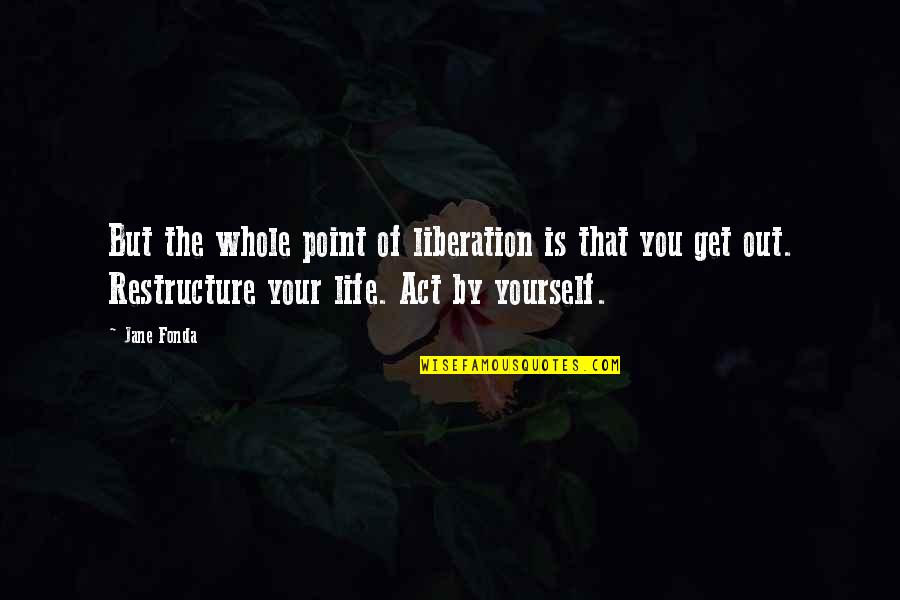 But the whole point of liberation is that you get out. Restructure your life. Act by yourself.

~ Jane Fonda

WISEFAMOUSQUOTES.COM